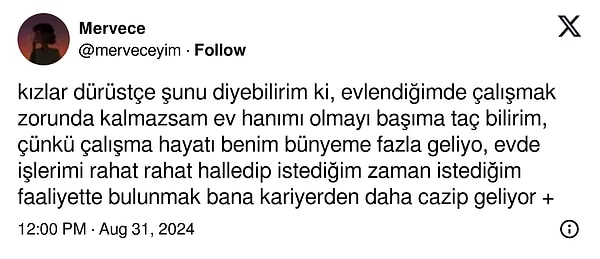 Mervece
@merveceyim · Follow

kızlar dürüstçe şunu diyebilirim ki, evlendiğimde çalışmak zorunda kalmazsam ev hanımı olmayı başıma taç bilirim, çünkü çalışma hayatı benim bünyeme fazla geliyo, evde işlerimi rahat rahat halledip istediğim zaman istediğim faaliyette bulunmak bana kariyerden daha cazip geliyor +

12:00 PM · Aug 31, 2024